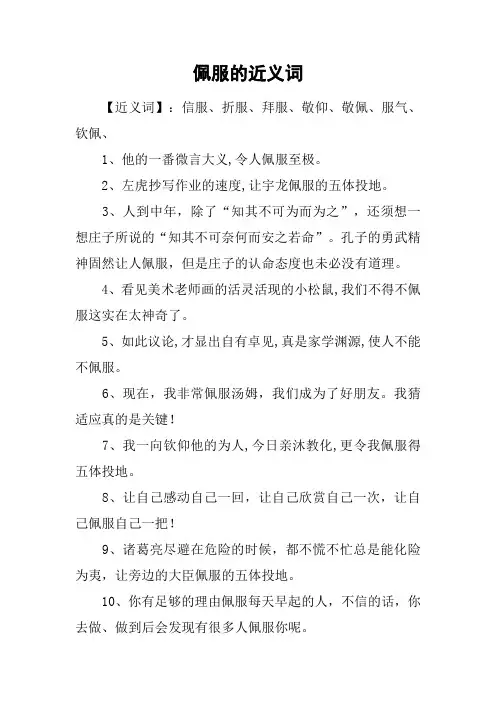 佩服的近义词

【近义词】：信服、折服、拜服、敬仰、敬佩、服气、钦佩、

1、他的一番微言大义,令人佩服至极。

2、左虎抄写作业的速度,让宇龙佩服的五体投地。

3、人到中年，除了“知其不可为而为之”，还须想一想庄子所说的“知其不可奈何而安之若命”。孔子的勇武精神固然让人佩服，但是庄子的认命态度也未必没有道理。

4、看见美术老师画的活灵活现的小松鼠,我们不得不佩服这实在太神奇了。

5、如此议论,才显出自有卓见,真是家学渊源,使人不能不佩服。

6、现在，我非常佩服汤姆，我们成为了好朋友。我猜适应真的是关键！

7、我一向钦仰他的为人,今日亲沐教化,更令我佩服得五体投地。

8、让自己感动自己一回，让自己欣赏自己一次，让自己佩服自己一把！

9、诸葛亮尽避在危险的时候，都不慌不忙总是能化险为夷，让旁边的大臣佩服的五体投地。

10、你有足够的理由佩服每天早起的人，不信的话，你去做、做到后会发现有很多人佩服你呢。